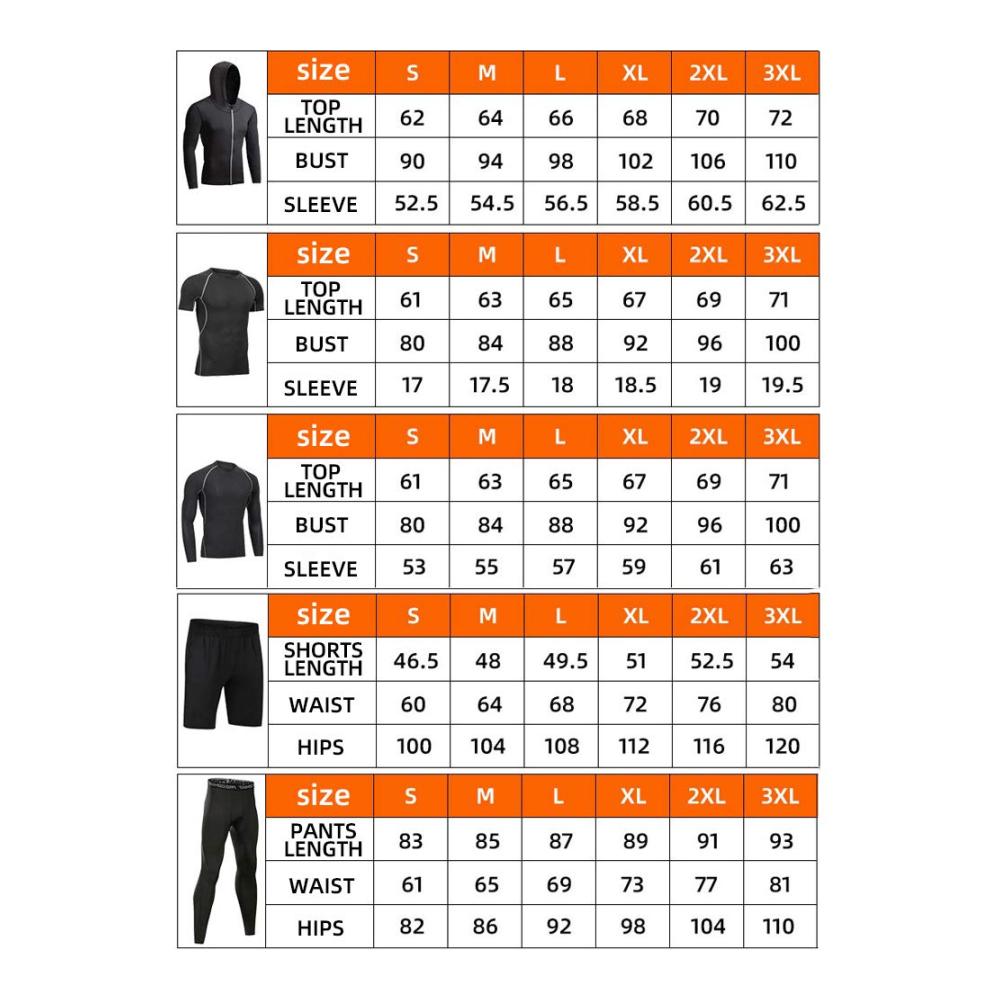 | size | S | M | L | XL | 2XL | 3XL |
|---|---|---|---|---|---|---|
| TOP LENGTH | 62 | 64 | 66 | 68 | 70 | 72 |
| BUST | 90 | 94 | 98 | 102 | 106 | 110 |
| SLEEVE | 52.5 | 54.5 | 56.5 | 58.5 | 60.5 | 62.5 |

| size | S | M | L | XL | 2XL | 3XL |
|---|---|---|---|---|---|---|
| TOP LENGTH | 61 | 63 | 65 | 67 | 69 | 71 |
| BUST | 80 | 84 | 88 | 92 | 96 | 100 |
| SLEEVE | 17 | 17.5 | 18 | 18.5 | 19 | 19.5 |

| size | S | M | L | XL | 2XL | 3XL |
|---|---|---|---|---|---|---|
| TOP LENGTH | 61 | 63 | 65 | 67 | 69 | 71 |
| BUST | 80 | 84 | 88 | 92 | 96 | 100 |
| SLEEVE | 53 | 55 | 57 | 59 | 61 | 63 |

| size | S | M | L | XL | 2XL | 3XL |
|---|---|---|---|---|---|---|
| SHORTS LENGTH | 46.5 | 48 | 49.5 | 51 | 52.5 | 54 |
| WAIST | 60 | 64 | 68 | 72 | 76 | 80 |
| HIPS | 100 | 104 | 108 | 112 | 116 | 120 |

| size | S | M | L | XL | 2XL | 3XL |
|---|---|---|---|---|---|---|
| PANTS LENGTH | 83 | 85 | 87 | 89 | 91 | 93 |
| WAIST | 61 | 65 | 69 | 73 | 77 | 81 |
| HIPS | 82 | 86 | 92 | 98 | 104 | 110 |